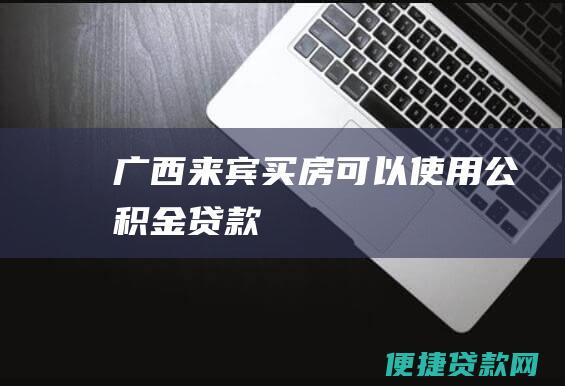 广西来宾买房可以使用公积金贷款

便捷贷款网